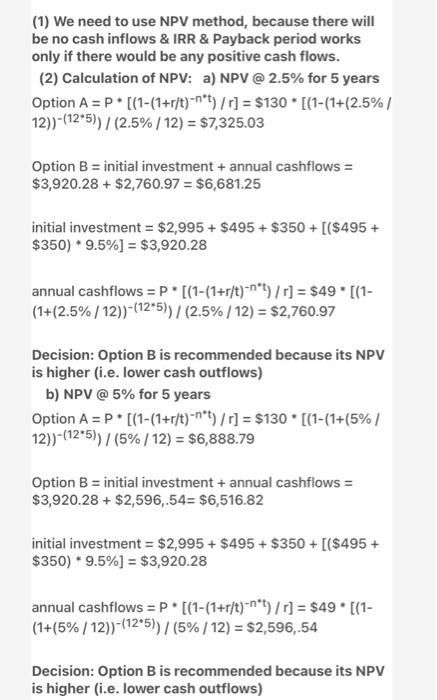 (1) We need to use NPV method, because there will be no cash inflows & IRR & Payback period works only if there would be any positive cash flows.

(2) Calculation of NPV: a) NPV @ 2.5% for 5 years

Option A = P * [(1-(1+r/t)$^{-n*t}$) / r] = \$130 * [(1-(1+(2.5% / 12))$^{-(12*5)}$) / (2.5% / 12) = \$7,325.03

Option B = initial investment + annual cashflows = \$3,920.28 + \$2,760.97 = \$6,681.25

initial investment = \$2,995 + \$495 + \$350 + [(\$495 + \$350) * 9.5%] = \$3,920.28

annual cashflows = P * [(1-(1+r/t)$^{-n*t}$) / r] = \$49 * [(1-(1+(2.5% / 12))$^{-(12*5)}$) / (2.5% / 12) = \$2,760.97

Decision: Option B is recommended because its NPV is higher (i.e. lower cash outflows)

b) NPV @ 5% for 5 years

Option A = P * [(1-(1+r/t)$^{-n*t}$) / r] = \$130 * [(1-(1+(5% / 12))$^{-(12*5)}$) / (5% / 12) = \$6,888.79

Option B = initial investment + annual cashflows = \$3,920.28 + \$2,596,.54= \$6,516.82

initial investment = \$2,995 + \$495 + \$350 + [(\$495 + \$350) * 9.5%] = \$3,920.28

annual cashflows = P * [(1-(1+r/t)$^{-n*t}$) / r] = \$49 * [(1-(1+(5% / 12))$^{-(12*5)}$) / (5% / 12) = \$2,596,.54

Decision: Option B is recommended because its NPV is higher (i.e. lower cash outflows)